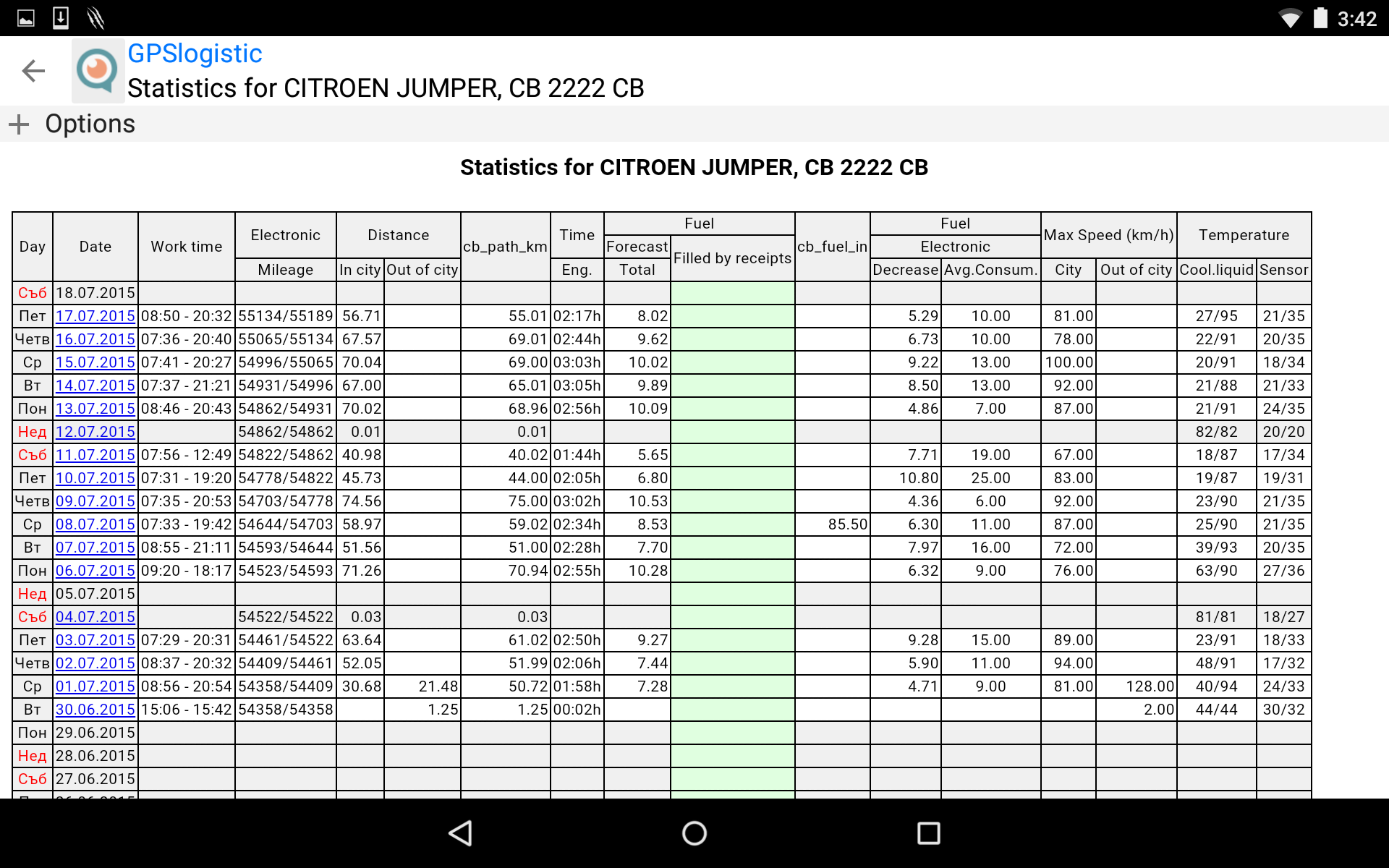 3:42

GPSlogistic
Statistics for CITROEN JUMPER, CB 2222 CB

Options

Statistics for CITROEN JUMPER, CB 2222 CB

| Day | Date | Work time | Electronic Mileage | Distance In city | Distance Out of city | cb_path_km | Time Eng. | Fuel Forecast Total | Fuel Filled by receipts | cb_fuel_in | Fuel Electronic Decrease | Fuel Electronic Avg.Consum. | Max Speed (km/h) City | Max Speed (km/h) Out of city | Temperature Cool.liquid | Temperature Sensor |
|---|---|---|---|---|---|---|---|---|---|---|---|---|---|---|---|---|
| Съб | 18.07.2015 | | | | | | | | | | | | | | | |
| Пет | 17.07.2015 | 08:50 - 20:32 | 55134/55189 | 56.71 | | 55.01 | 02:17h | 8.02 | | | 5.29 | 10.00 | 81.00 | | 27/95 | 21/35 |
| Четв | 16.07.2015 | 07:36 - 20:40 | 55065/55134 | 67.57 | | 69.01 | 02:44h | 9.62 | | | 6.73 | 10.00 | 78.00 | | 22/91 | 20/35 |
| Ср | 15.07.2015 | 07:41 - 20:27 | 54996/55065 | 70.04 | | 69.00 | 03:03h | 10.02 | | | 9.22 | 13.00 | 100.00 | | 20/91 | 18/34 |
| Вт | 14.07.2015 | 07:37 - 21:21 | 54931/54996 | 67.00 | | 65.01 | 03:05h | 9.89 | | | 8.50 | 13.00 | 92.00 | | 21/88 | 21/33 |
| Пон | 13.07.2015 | 08:46 - 20:43 | 54862/54931 | 70.02 | | 68.96 | 02:56h | 10.09 | | | 4.86 | 7.00 | 87.00 | | 21/91 | 24/35 |
| Нед | 12.07.2015 | | 54862/54862 | 0.01 | | 0.01 | | | | | | | | | 82/82 | 20/20 |
| Съб | 11.07.2015 | 07:56 - 12:49 | 54822/54862 | 40.98 | | 40.02 | 01:44h | 5.65 | | | 7.71 | 19.00 | 67.00 | | 18/87 | 17/34 |
| Пет | 10.07.2015 | 07:31 - 19:20 | 54778/54822 | 45.73 | | 44.00 | 02:05h | 6.80 | | | 10.80 | 25.00 | 83.00 | | 19/87 | 19/31 |
| Четв | 09.07.2015 | 07:35 - 20:53 | 54703/54778 | 74.56 | | 75.00 | 03:02h | 10.53 | | | 4.36 | 6.00 | 92.00 | | 23/90 | 21/35 |
| Ср | 08.07.2015 | 07:33 - 19:42 | 54644/54703 | 58.97 | | 59.02 | 02:34h | 8.53 | | 85.50 | 6.30 | 11.00 | 87.00 | | 25/90 | 21/35 |
| Вт | 07.07.2015 | 08:55 - 21:11 | 54593/54644 | 51.56 | | 51.00 | 02:28h | 7.70 | | | 7.97 | 16.00 | 72.00 | | 39/93 | 20/35 |
| Пон | 06.07.2015 | 09:20 - 18:17 | 54523/54593 | 71.26 | | 70.94 | 02:55h | 10.28 | | | 6.32 | 9.00 | 76.00 | | 63/90 | 27/36 |
| Нед | 05.07.2015 | | | | | | | | | | | | | | | |
| Съб | 04.07.2015 | | 54522/54522 | 0.03 | | 0.03 | | | | | | | | | 81/81 | 18/27 |
| Пет | 03.07.2015 | 07:29 - 20:31 | 54461/54522 | 63.64 | | 61.02 | 02:50h | 9.27 | | | 9.28 | 15.00 | 89.00 | | 23/91 | 18/33 |
| Четв | 02.07.2015 | 08:37 - 20:32 | 54409/54461 | 52.05 | | 51.99 | 02:06h | 7.44 | | | 5.90 | 11.00 | 94.00 | | 48/91 | 17/32 |
| Ср | 01.07.2015 | 08:56 - 20:54 | 54358/54409 | 30.68 | 21.48 | 50.72 | 01:58h | 7.28 | | | 4.71 | 9.00 | 81.00 | 128.00 | 40/94 | 24/33 |
| Вт | 30.06.2015 | 15:06 - 15:42 | 54358/54358 | | 1.25 | 1.25 | 00:02h | | | | | | | 2.00 | 44/44 | 30/32 |
| Пон | 29.06.2015 | | | | | | | | | | | | | | | |
| Нед | 28.06.2015 | | | | | | | | | | | | | | | |
| Съб | 27.06.2015 | | | | | | | | | | | | | | | |